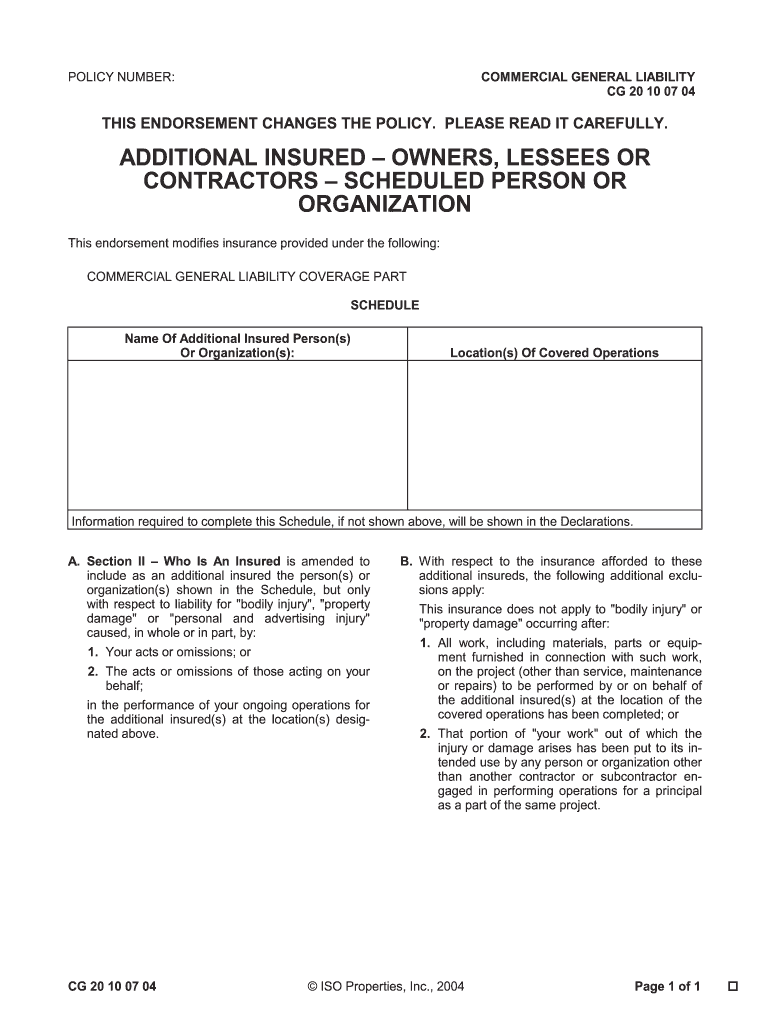 POLICY NUMBER:

COMMERCIAL GENERAL LIABILITY
CG 20 10 07 04

THIS ENDORSEMENT CHANGES THE POLICY. PLEASE READ IT CAREFULLY.

ADDITIONAL INSURED – OWNERS, LESSEES OR CONTRACTORS – SCHEDULED PERSON OR ORGANIZATION

This endorsement modifies insurance provided under the following:

COMMERCIAL GENERAL LIABILITY COVERAGE PART

SCHEDULE

| Name Of Additional Insured Person(s) Or Organization(s): | Location(s) Of Covered Operations |
|---|---|
| | |

Information required to complete this Schedule, if not shown above, will be shown in the Declarations.

A. Section II – Who Is An Insured is amended to include as an additional insured the person(s) or organization(s) shown in the Schedule, but only with respect to liability for "bodily injury", "property damage" or "personal and advertising injury" caused, in whole or in part, by:

1. Your acts or omissions; or

2. The acts or omissions of those acting on your behalf;

in the performance of your ongoing operations for the additional insured(s) at the location(s) designated above.

B. With respect to the insurance afforded to these additional insureds, the following additional exclusions apply:

This insurance does not apply to "bodily injury" or "property damage" occurring after:

1. All work, including materials, parts or equipment furnished in connection with such work, on the project (other than service, maintenance or repairs) to be performed by or on behalf of the additional insured(s) at the location of the covered operations has been completed; or

2. That portion of "your work" out of which the injury or damage arises has been put to its intended use by any person or organization other than another contractor or subcontractor engaged in performing operations for a principal as a part of the same project.

CG 20 10 07 04

© ISO Properties, Inc., 2004

Page 1 of 1